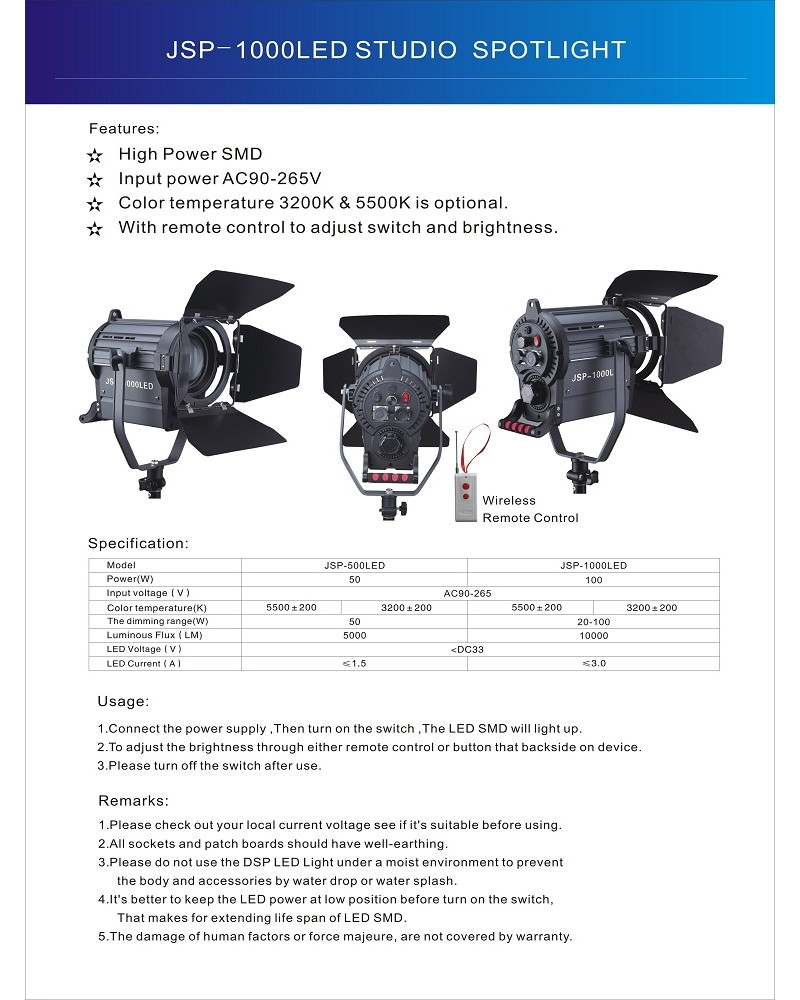 JSP-1000LED STUDIO SPOTLIGHT

Features:
☆ High Power SMD
☆ Input power AC90-265V
☆ Color temperature 3200K & 5500K is optional.
☆ With remote control to adjust switch and brightness.

JSP-1000LED

JSP-1000L

Wireless Remote Control

Specification:

| Model | JSP-500LED | | JSP-1000LED | |
|---|---|---|---|---|
| Power(W) | 50 | | 100 | |
| Input voltage ( V ) | AC90-265 | | | |
| Color temperature(K) | 5500±200 | 3200±200 | 5500±200 | 3200±200 |
| The dimming range(W) | 50 | | 20-100 | |
| Luminous Flux ( LM) | 5000 | | 10000 | |
| LED Voltage ( V ) | <DC33 | | | |
| LED Current ( A ) | ≤1.5 | | ≤3.0 | |

Usage:

1.Connect the power supply ,Then turn on the switch ,The LED SMD will light up.
2.To adjust the brightness through either remote control or button that backside on device.
3.Please turn off the switch after use.

Remarks:

1.Please check out your local current voltage see if it's suitable before using.
2.All sockets and patch boards should have well-earthing.
3.Please do not use the DSP LED Light under a moist environment to prevent the body and accessories by water drop or water splash.
4.It's better to keep the LED power at low position before turn on the switch, That makes for extending life span of LED SMD.
5.The damage of human factors or force majeure, are not covered by warranty.